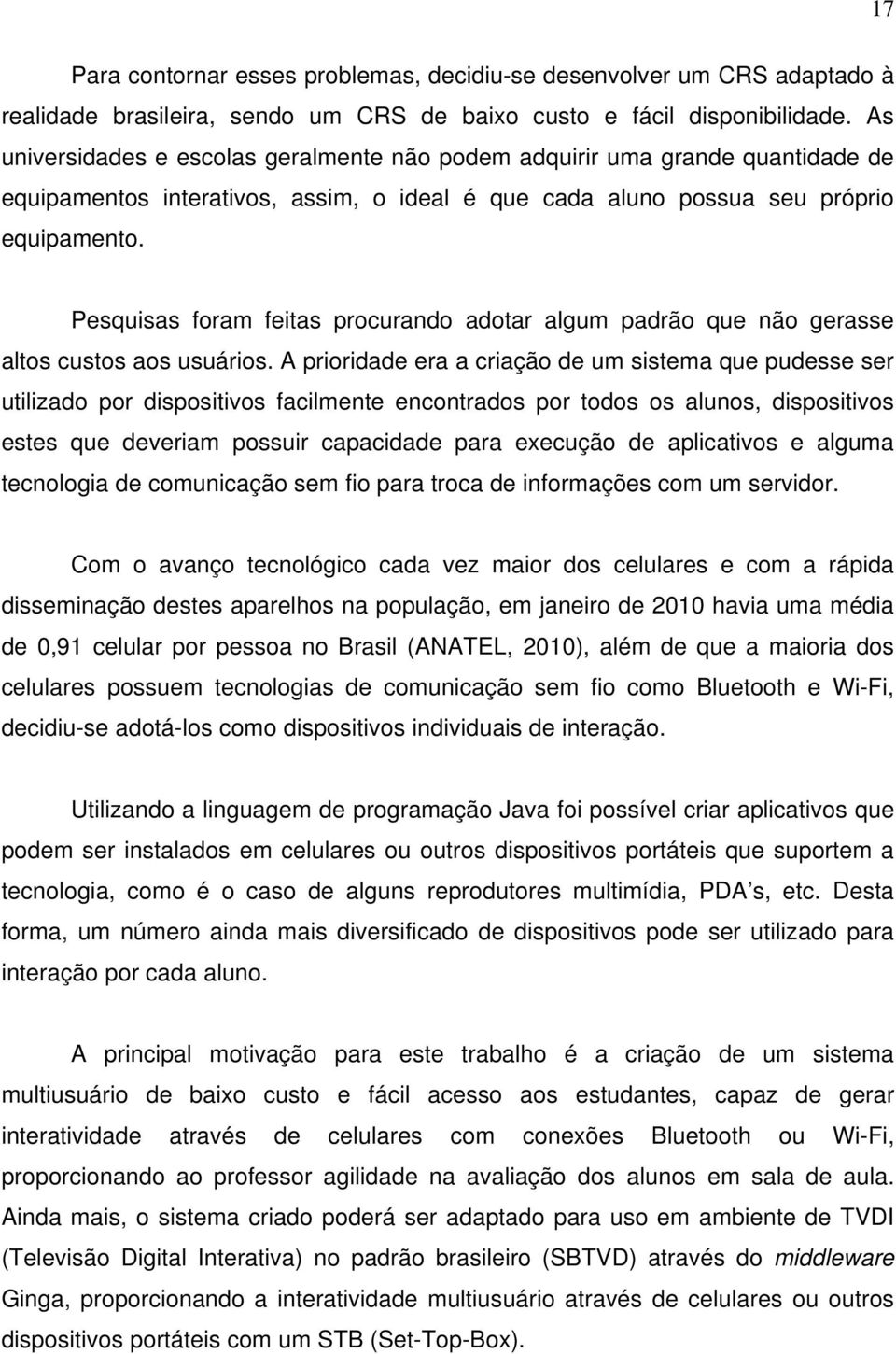 17

Para contornar esses problemas, decidiu-se desenvolver um CRS adaptado à realidade brasileira, sendo um CRS de baixo custo e fácil disponibilidade. As universidades e escolas geralmente não podem adquirir uma grande quantidade de equipamentos interativos, assim, o ideal é que cada aluno possua seu próprio equipamento.

Pesquisas foram feitas procurando adotar algum padrão que não gerasse altos custos aos usuários. A prioridade era a criação de um sistema que pudesse ser utilizado por dispositivos facilmente encontrados por todos os alunos, dispositivos estes que deveriam possuir capacidade para execução de aplicativos e alguma tecnologia de comunicação sem fio para troca de informações com um servidor.

Com o avanço tecnológico cada vez maior dos celulares e com a rápida disseminação destes aparelhos na população, em janeiro de 2010 havia uma média de 0,91 celular por pessoa no Brasil (ANATEL, 2010), além de que a maioria dos celulares possuem tecnologias de comunicação sem fio como Bluetooth e Wi-Fi, decidiu-se adotá-los como dispositivos individuais de interação.

Utilizando a linguagem de programação Java foi possível criar aplicativos que podem ser instalados em celulares ou outros dispositivos portáteis que suportem a tecnologia, como é o caso de alguns reprodutores multimídia, PDA s, etc. Desta forma, um número ainda mais diversificado de dispositivos pode ser utilizado para interação por cada aluno.

A principal motivação para este trabalho é a criação de um sistema multiusuário de baixo custo e fácil acesso aos estudantes, capaz de gerar interatividade através de celulares com conexões Bluetooth ou Wi-Fi, proporcionando ao professor agilidade na avaliação dos alunos em sala de aula. Ainda mais, o sistema criado poderá ser adaptado para uso em ambiente de TVDI (Televisão Digital Interativa) no padrão brasileiro (SBTVD) através do middleware Ginga, proporcionando a interatividade multiusuário através de celulares ou outros dispositivos portáteis com um STB (Set-Top-Box).